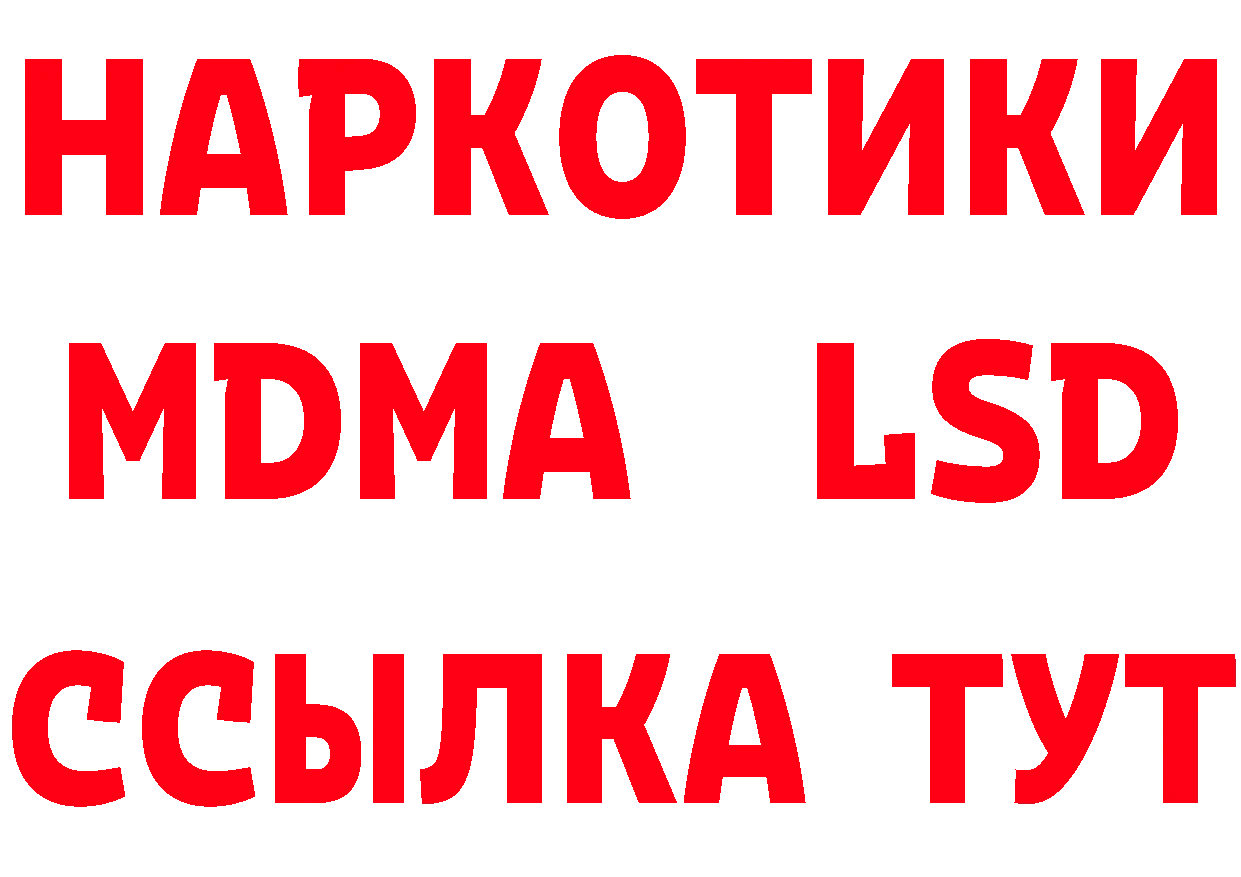 НАРКОТИКИ
MDMA LSD
ССЫЛКА ТУТ